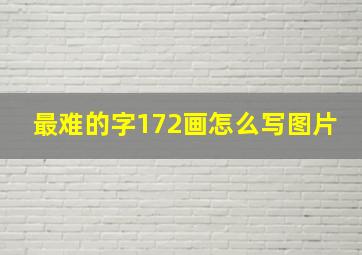 最难的字172画怎么写图片